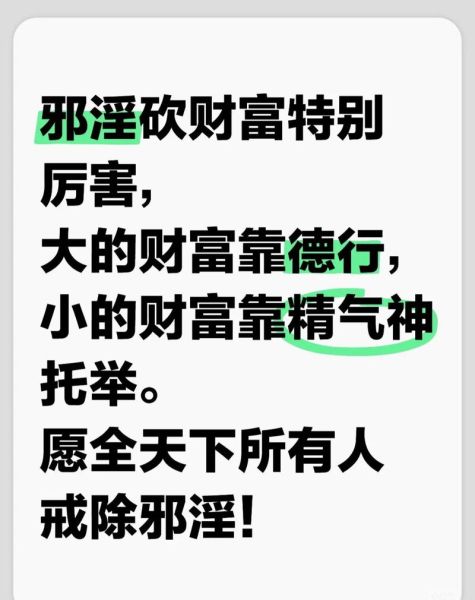 邪淫砍财富特别厉害，
大的财富靠德行，
小的财富靠精气神托举。
愿全天下所有人戒除邪淫！